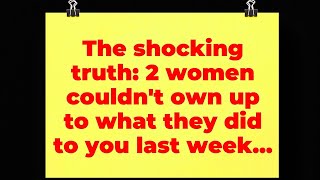 The shocking truth: 2 women couldn't own up to what they did to you last week...